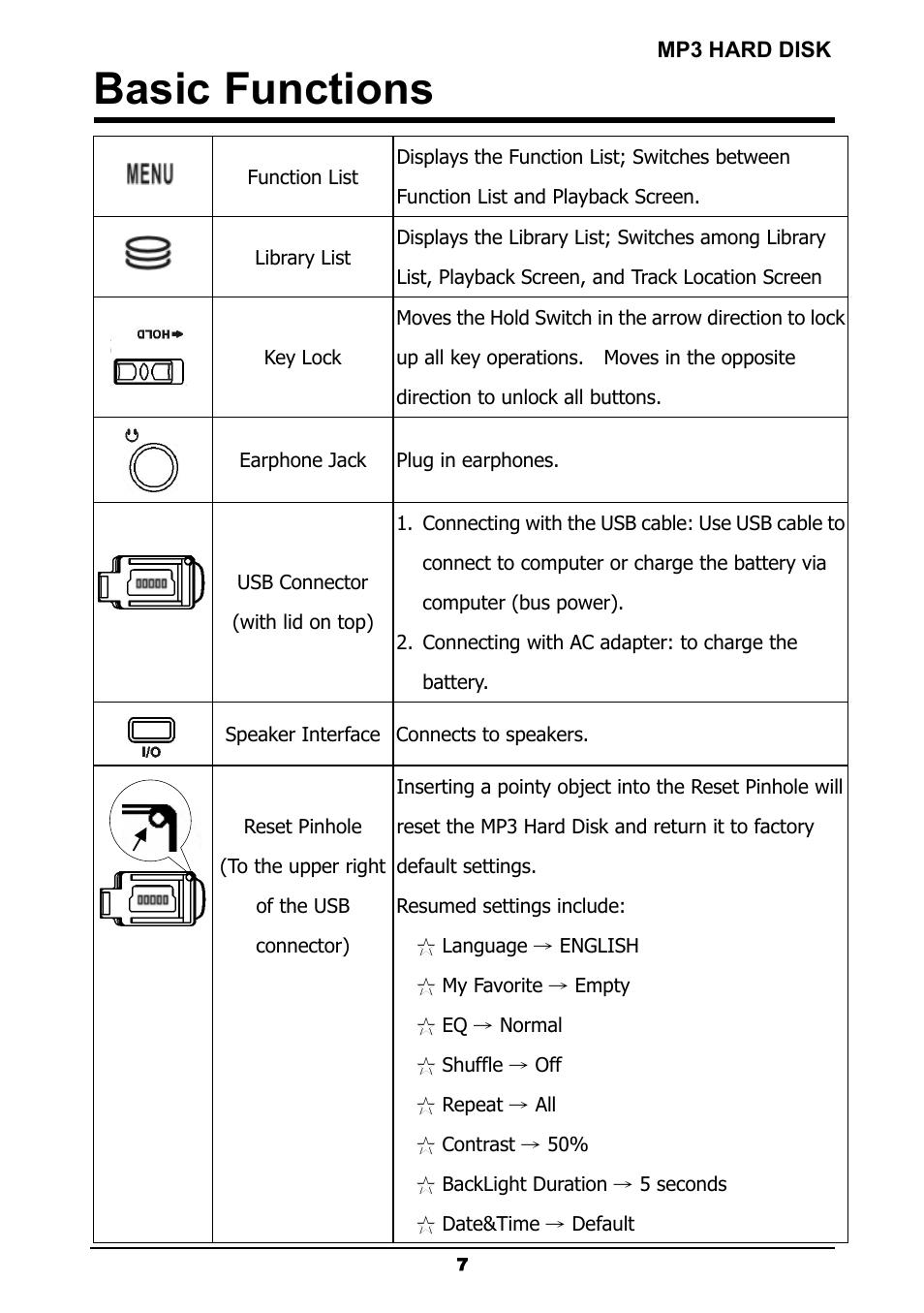 MP3 HARD DISK

Basic Functions

| | | |
|---|---|---|
| MENU | Function List | Displays the Function List; Switches between Function List and Playback Screen. |
| | Library List | Displays the Library List; Switches among Library List, Playback Screen, and Track Location Screen |
| HOLD | Key Lock | Moves the Hold Switch in the arrow direction to lock up all key operations. Moves in the opposite direction to unlock all buttons. |
| | Earphone Jack | Plug in earphones. |
| | USB Connector (with lid on top) | 1. Connecting with the USB cable: Use USB cable to connect to computer or charge the battery via computer (bus power). 2. Connecting with AC adapter: to charge the battery. |
| I/O | Speaker Interface | Connects to speakers. |
| | Reset Pinhole (To the upper right of the USB connector) | Inserting a pointy object into the Reset Pinhole will reset the MP3 Hard Disk and return it to factory default settings. Resumed settings include: ☆ Language → ENGLISH ☆ My Favorite → Empty ☆ EQ → Normal ☆ Shuffle → Off ☆ Repeat → All ☆ Contrast → 50% ☆ BackLight Duration → 5 seconds ☆ Date&Time → Default |

7